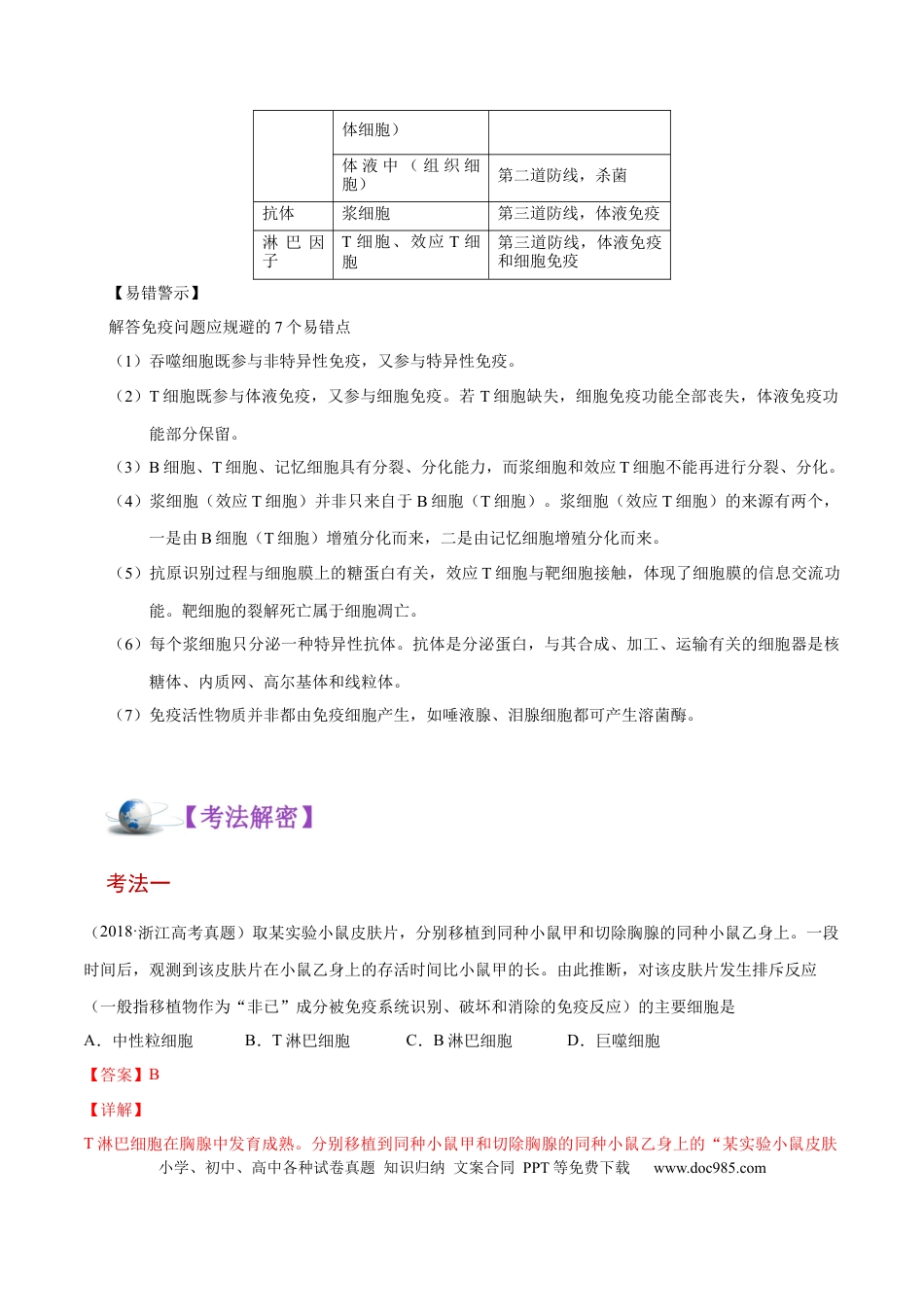 |  | 体细胞） |  |
|---|---|---|
|  | 体液中（组织细胞） | 第二道防线，杀菌 |
| 抗体 | 浆细胞 | 第三道防线，体液免疫 |
| 淋巴因子 | T细胞、效应T细胞 | 第三道防线，体液免疫和细胞免疫 |

【易错警示】

解答免疫问题应规避的7个易错点

（1）吞噬细胞既参与非特异性免疫，又参与特异性免疫。

（2）T细胞既参与体液免疫，又参与细胞免疫。若T细胞缺失，细胞免疫功能全部丧失，体液免疫功能部分保留。

（3）B细胞、T细胞、记忆细胞具有分裂、分化能力，而浆细胞和效应T细胞不能再进行分裂、分化。

（4）浆细胞（效应T细胞）并非只来自于B细胞（T细胞）。浆细胞（效应T细胞）的来源有两个，一是由B细胞（T细胞）增殖分化而来，二是由记忆细胞增殖分化而来。

（5）抗原识别过程与细胞膜上的糖蛋白有关，效应T细胞与靶细胞接触，体现了细胞膜的信息交流功能。靶细胞的裂解死亡属于细胞凋亡。

（6）每个浆细胞只分泌一种特异性抗体。抗体是分泌蛋白，与其合成、加工、运输有关的细胞器是核糖体、内质网、高尔基体和线粒体。

（7）免疫活性物质并非都由免疫细胞产生，如唾液腺、泪腺细胞都可产生溶菌酶。

【考法解密】

考法一

（2018·浙江高考真题）取某实验小鼠皮肤片，分别移植到同种小鼠甲和切除胸腺的同种小鼠乙身上。一段时间后，观测到该皮肤片在小鼠乙身上的存活时间比小鼠甲的长。由此推断，对该皮肤片发生排斥反应（一般指移植物作为“非已”成分被免疫系统识别、破坏和消除的免疫反应）的主要细胞是

A．中性粒细胞 B．T淋巴细胞 C．B淋巴细胞 D．巨噬细胞

【答案】B

【详解】

T淋巴细胞在胸腺中发育成熟。分别移植到同种小鼠甲和切除胸腺的同种小鼠乙身上的“某实验小鼠皮肤

小学、初中、高中各种试卷真题 知识归纳 文案合同 PPT等免费下载 www.doc985.com